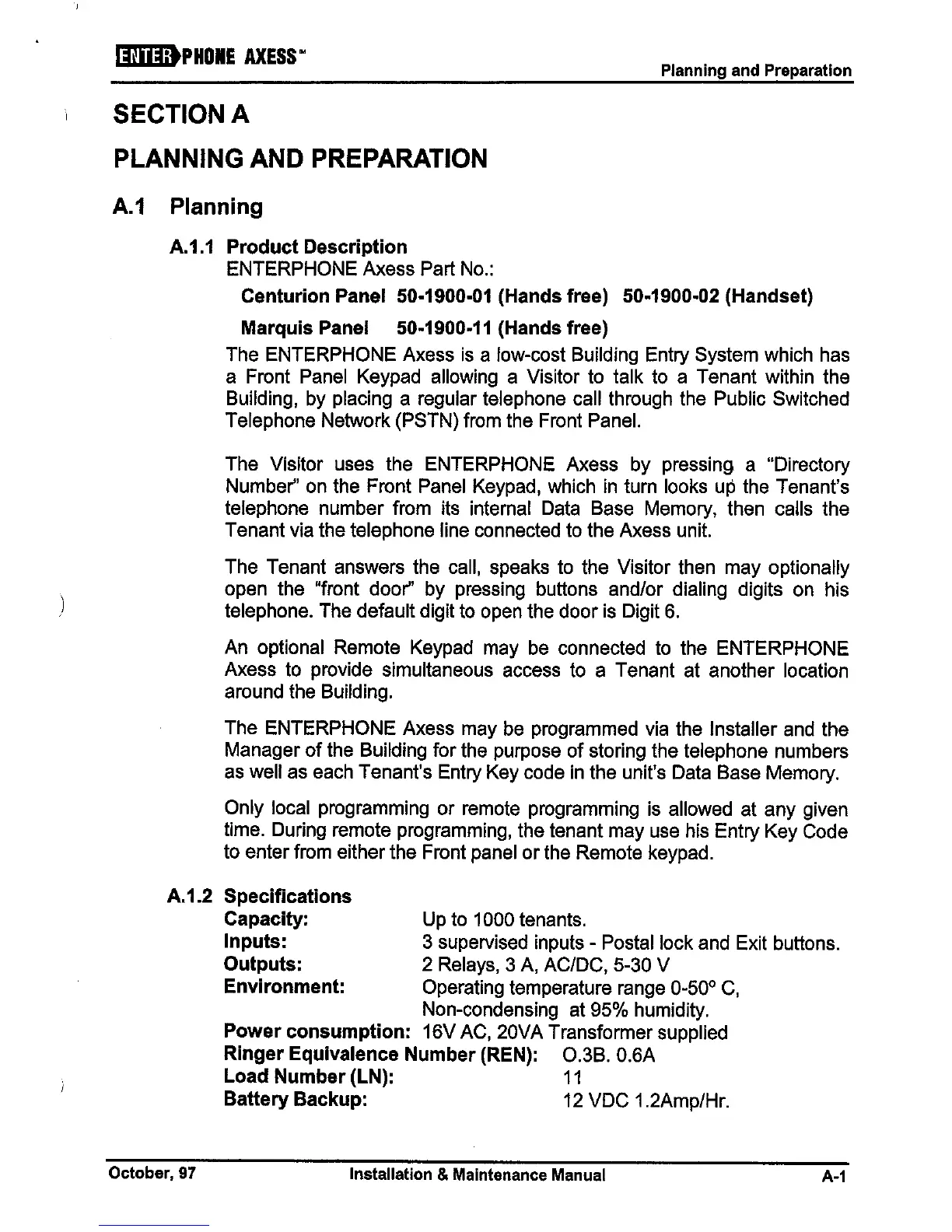 ENTERPHONE AXESS™ Planning and Preparation

SECTION A

PLANNING AND PREPARATION

A.1 Planning

A.1.1 Product Description

ENTERPHONE Axess Part No.:

Centurion Panel 50-1900-01 (Hands free) 50-1900-02 (Handset)

Marquis Panel 50-1900-11 (Hands free)

The ENTERPHONE Axess is a low-cost Building Entry System which has a Front Panel Keypad allowing a Visitor to talk to a Tenant within the Building, by placing a regular telephone call through the Public Switched Telephone Network (PSTN) from the Front Panel.

The Visitor uses the ENTERPHONE Axess by pressing a "Directory Number" on the Front Panel Keypad, which in turn looks up the Tenant's telephone number from its internal Data Base Memory, then calls the Tenant via the telephone line connected to the Axess unit.

The Tenant answers the call, speaks to the Visitor then may optionally open the "front door" by pressing buttons and/or dialing digits on his telephone. The default digit to open the door is Digit 6.

An optional Remote Keypad may be connected to the ENTERPHONE Axess to provide simultaneous access to a Tenant at another location around the Building.

The ENTERPHONE Axess may be programmed via the Installer and the Manager of the Building for the purpose of storing the telephone numbers as well as each Tenant's Entry Key code in the unit's Data Base Memory.

Only local programming or remote programming is allowed at any given time. During remote programming, the tenant may use his Entry Key Code to enter from either the Front panel or the Remote keypad.

A.1.2 Specifications

Capacity: Up to 1000 tenants.
Inputs: 3 supervised inputs - Postal lock and Exit buttons.
Outputs: 2 Relays, 3 A, AC/DC, 5-30 V
Environment: Operating temperature range 0-50° C, Non-condensing at 95% humidity.
Power consumption: 16V AC, 20VA Transformer supplied
Ringer Equivalence Number (REN): O.3B. 0.6A
Load Number (LN): 11
Battery Backup: 12 VDC 1.2Amp/Hr.

October, 97 Installation & Maintenance Manual A-1